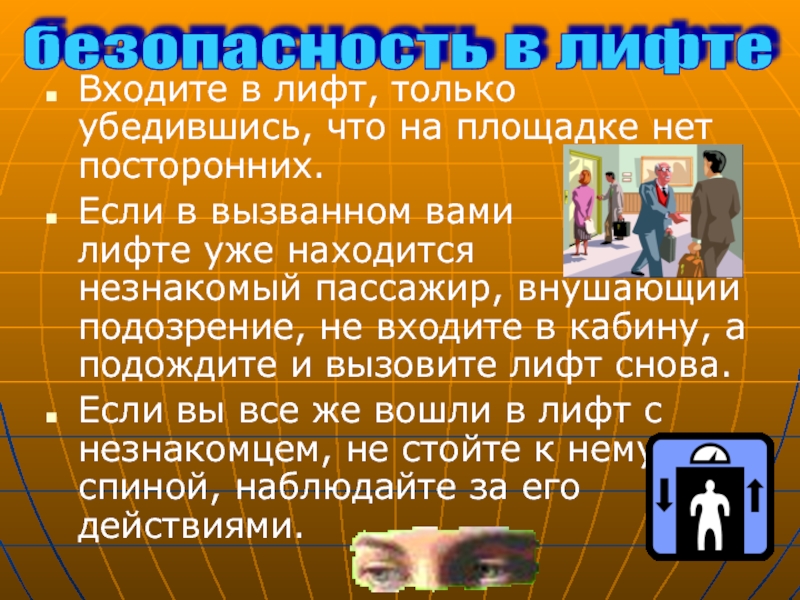 безопасность в лифте

Входите в лифт, только убедившись, что на площадке нет посторонних.

Если в вызванном вами лифте уже находится незнакомый пассажир, внушающий подозрение, не входите в кабину, а подождите и вызовите лифт снова.

Если вы все же вошли в лифт с незнакомцем, не стойте к нему спиной, наблюдайте за его действиями.